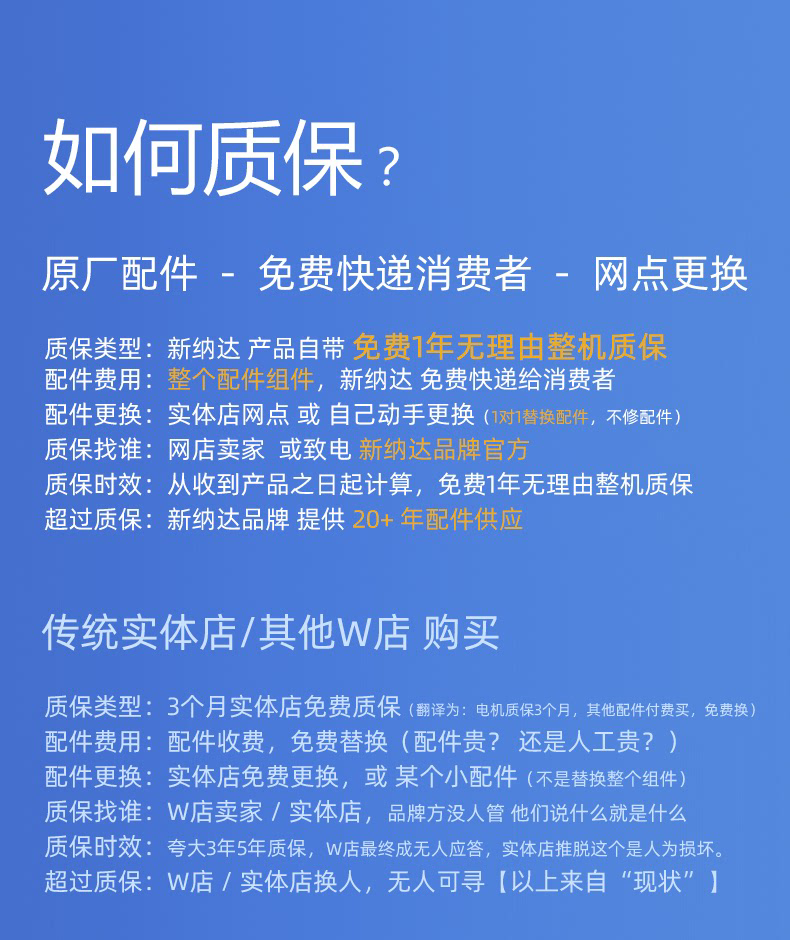 如何质保？

原厂配件 - 免费快递消费者 - 网点更换

质保类型：新纳达 产品自带 免费1年无理由整机质保
配件费用：整个配件组件，新纳达 免费快递给消费者
配件更换：实体店网点 或 自己动手更换（1对1替换配件，不修配件）
质保找谁：网店卖家 或致电 新纳达品牌官方
质保时效：从收到产品之日起计算，免费1年无理由整机质保
超过质保：新纳达品牌 提供 20+ 年配件供应

传统实体店/其他W店 购买

质保类型：3个月实体店免费质保（翻译为：电机质保3个月，其他配件付费买，免费换）
配件费用：配件收费，免费替换（配件贵？ 还是人工贵？）
配件更换：实体店免费更换，或 某个小配件（不是替换整个组件）
质保找谁：W店卖家 / 实体店，品牌方没人管 他们说什么就是什么
质保时效：夸大3年5年质保，W店最终成无人应答，实体店推脱这个是人为损坏。
超过质保：W店 / 实体店换人，无人可寻【以上来自“现状”】